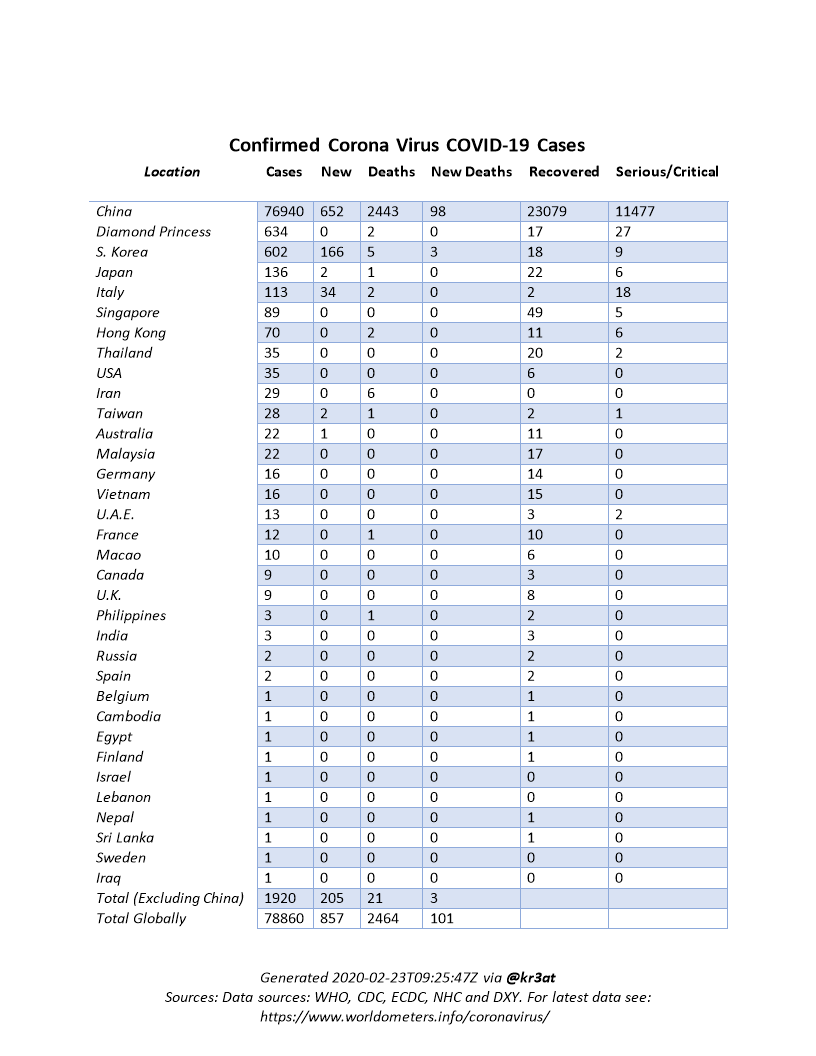 Confirmed Corona Virus COVID-19 Cases

| Location | Cases | New | Deaths | New Deaths | Recovered | Serious/Critical |
|---|---|---|---|---|---|---|
| China | 76940 | 652 | 2443 | 98 | 23079 | 11477 |
| Diamond Princess | 634 | 0 | 2 | 0 | 17 | 27 |
| S. Korea | 602 | 166 | 5 | 3 | 18 | 9 |
| Japan | 136 | 2 | 1 | 0 | 22 | 6 |
| Italy | 113 | 34 | 2 | 0 | 2 | 18 |
| Singapore | 89 | 0 | 0 | 0 | 49 | 5 |
| Hong Kong | 70 | 0 | 2 | 0 | 11 | 6 |
| Thailand | 35 | 0 | 0 | 0 | 20 | 2 |
| USA | 35 | 0 | 0 | 0 | 6 | 0 |
| Iran | 29 | 0 | 6 | 0 | 0 | 0 |
| Taiwan | 28 | 2 | 1 | 0 | 2 | 1 |
| Australia | 22 | 1 | 0 | 0 | 11 | 0 |
| Malaysia | 22 | 0 | 0 | 0 | 17 | 0 |
| Germany | 16 | 0 | 0 | 0 | 14 | 0 |
| Vietnam | 16 | 0 | 0 | 0 | 15 | 0 |
| U.A.E. | 13 | 0 | 0 | 0 | 3 | 2 |
| France | 12 | 0 | 1 | 0 | 10 | 0 |
| Macao | 10 | 0 | 0 | 0 | 6 | 0 |
| Canada | 9 | 0 | 0 | 0 | 3 | 0 |
| U.K. | 9 | 0 | 0 | 0 | 8 | 0 |
| Philippines | 3 | 0 | 1 | 0 | 2 | 0 |
| India | 3 | 0 | 0 | 0 | 3 | 0 |
| Russia | 2 | 0 | 0 | 0 | 2 | 0 |
| Spain | 2 | 0 | 0 | 0 | 2 | 0 |
| Belgium | 1 | 0 | 0 | 0 | 1 | 0 |
| Cambodia | 1 | 0 | 0 | 0 | 1 | 0 |
| Egypt | 1 | 0 | 0 | 0 | 1 | 0 |
| Finland | 1 | 0 | 0 | 0 | 1 | 0 |
| Israel | 1 | 0 | 0 | 0 | 0 | 0 |
| Lebanon | 1 | 0 | 0 | 0 | 0 | 0 |
| Nepal | 1 | 0 | 0 | 0 | 1 | 0 |
| Sri Lanka | 1 | 0 | 0 | 0 | 1 | 0 |
| Sweden | 1 | 0 | 0 | 0 | 0 | 0 |
| Iraq | 1 | 0 | 0 | 0 | 0 | 0 |
| Total (Excluding China) | 1920 | 205 | 21 | 3 | | |
| Total Globally | 78860 | 857 | 2464 | 101 | | |

Generated 2020-02-23T09:25:47Z via @kr3at
Sources: Data sources: WHO, CDC, ECDC, NHC and DXY. For latest data see: https://www.worldometers.info/coronavirus/